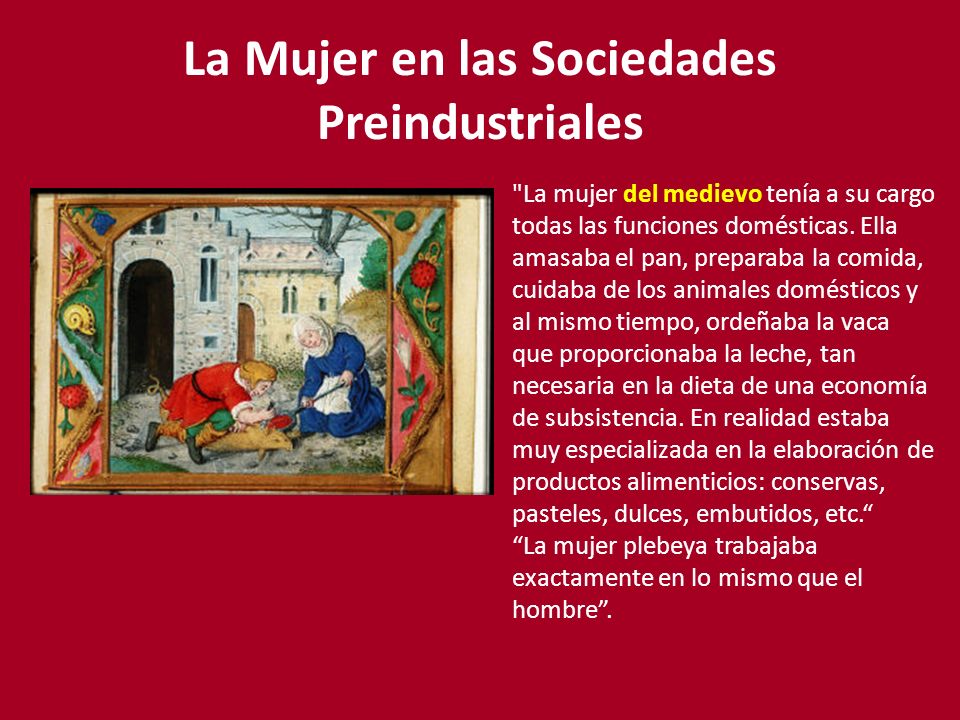 La Mujer en las Sociedades Preindustriales

"La mujer del medievo tenía a su cargo todas las funciones domésticas. Ella amasaba el pan, preparaba la comida, cuidaba de los animales domésticos y al mismo tiempo, ordeñaba la vaca que proporcionaba la leche, tan necesaria en la dieta de una economía de subsistencia. En realidad estaba muy especializada en la elaboración de productos alimenticios: conservas, pasteles, dulces, embutidos, etc.“
“La mujer plebeya trabajaba exactamente en lo mismo que el hombre”.